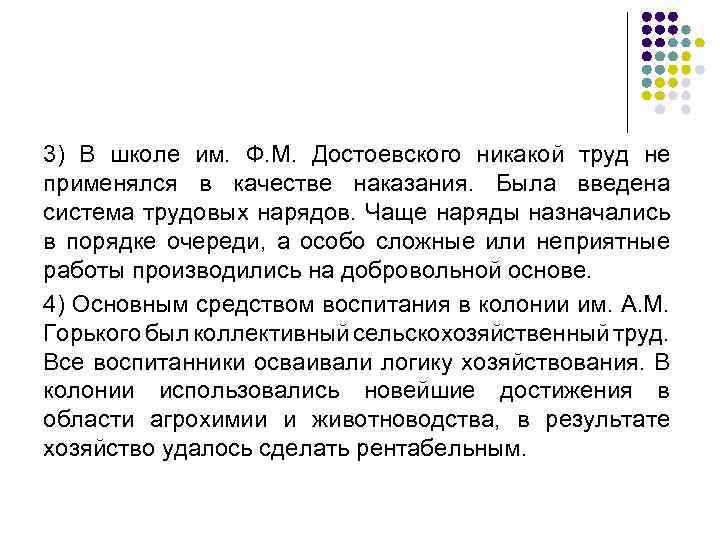 3) В школе им. Ф.М. Достоевского никакой труд не применялся в качестве наказания. Была введена система трудовых нарядов. Чаще наряды назначались в порядке очереди, а особо сложные или неприятные работы производились на добровольной основе.

4) Основным средством воспитания в колонии им. А.М. Горького был коллективный сельскохозяйственный труд. Все воспитанники осваивали логику хозяйствования. В колонии использовались новейшие достижения в области агрохимии и животноводства, в результате хозяйство удалось сделать рентабельным.